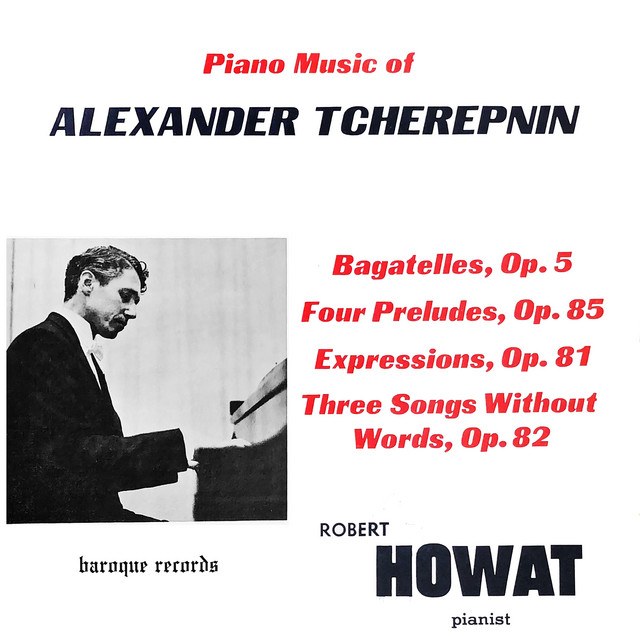 Piano Music of

ALEXANDER TCHEREPNIN

Bagatelles, Op. 5

Four Preludes, Op. 85

Expressions, Op. 81

Three Songs Without Words, Op. 82

baroque records

ROBERT

HOWAT

pianist